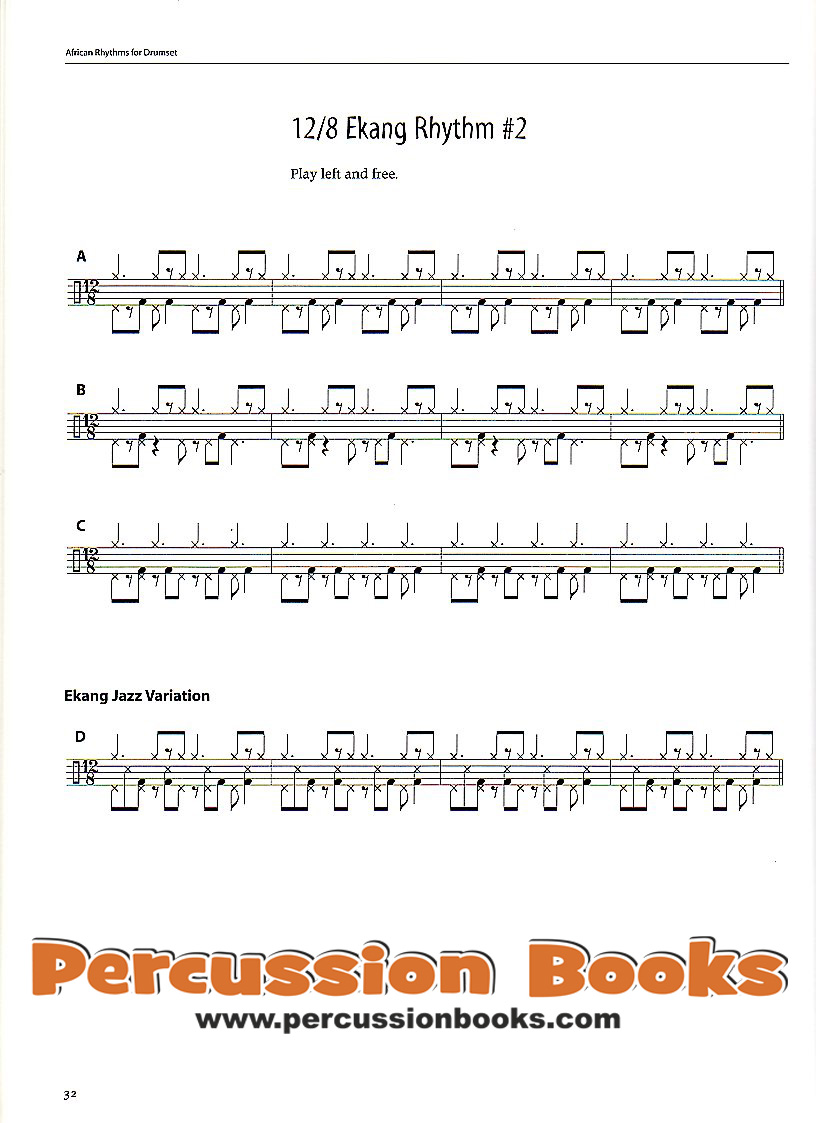 African Rhythms for Drumset

12/8 Ekang Rhythm #2

Play left and free.

A

$\frac{12}{8}$

B

$\frac{12}{8}$

C

$\frac{12}{8}$

Ekang Jazz Variation

D

$\frac{12}{8}$

Percussion Books
www.percussionbooks.com

32